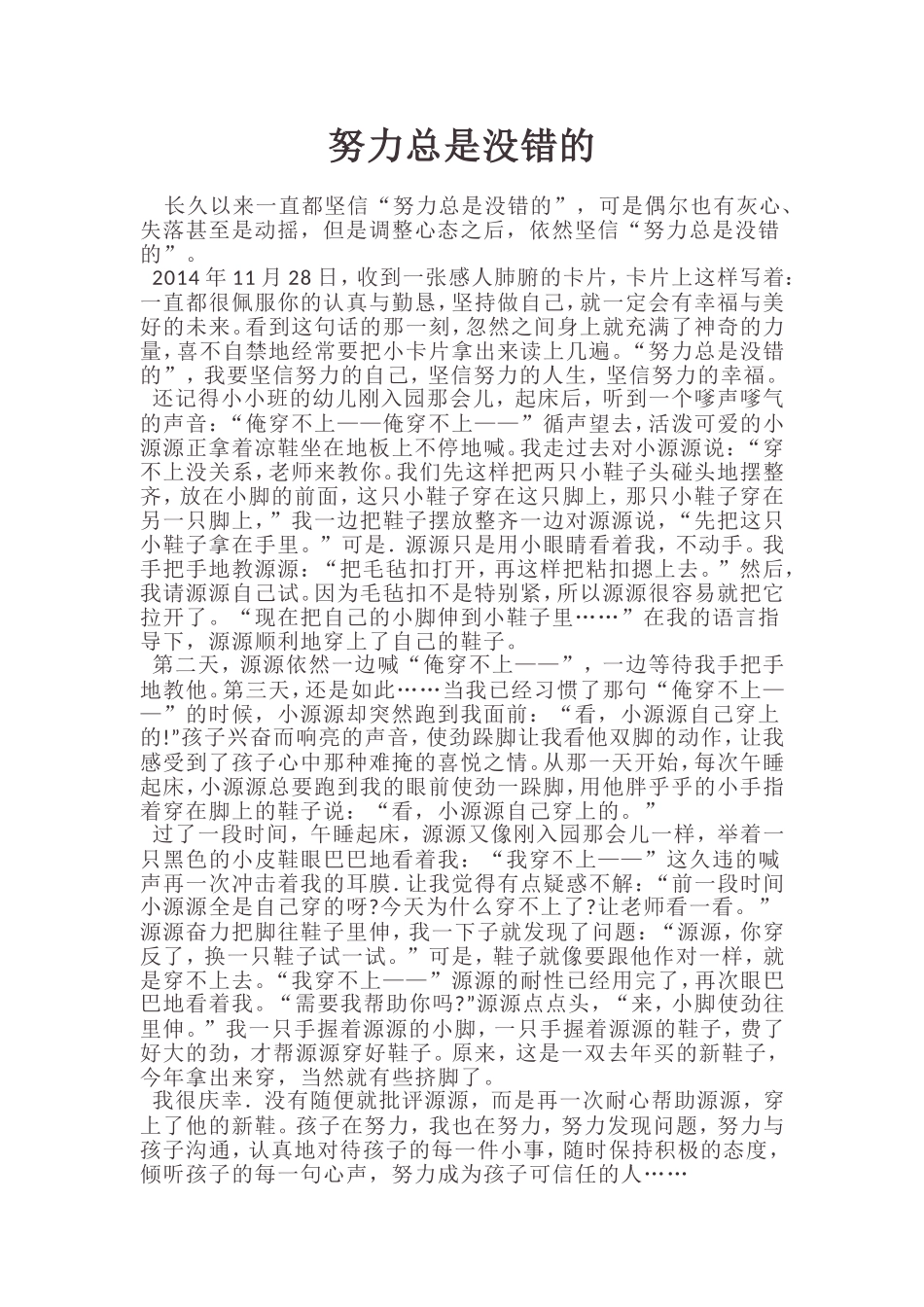 努力总是没错的

长久以来一直都坚信“努力总是没错的”，可是偶尔也有灰心、失落甚至是动摇，但是调整心态之后，依然坚信“努力总是没错的”。

2014年11月28日，收到一张感人肺腑的卡片，卡片上这样写着：一直都很佩服你的认真与勤恳，坚持做自己，就一定会有幸福与美好的未来。看到这句话的那一刻，忽然之间身上就充满了神奇的力量，喜不自禁地经常要把小卡片拿出来读上几遍。“努力总是没错的”，我要坚信努力的自己，坚信努力的人生，坚信努力的幸福。

还记得小小班的幼儿刚入园那会儿，起床后，听到一个嗲声嗲气的声音：“俺穿不上——俺穿不上——”循声望去，活泼可爱的小源源正拿着凉鞋坐在地板上不停地喊。我走过去对小源源说：“穿不上没关系，老师来教你。我们先这样把两只小鞋子头碰头地摆整齐，放在小脚的前面，这只小鞋子穿在这只脚上，那只小鞋子穿在另一只脚上，”我一边把鞋子摆放整齐一边对源源说，“先把这只小鞋子拿在手里。”可是．源源只是用小眼睛看着我，不动手。我手把手地教源源：“把毛毡扣打开，再这样把粘扣摁上去。”然后，我请源源自己试。因为毛毡扣不是特别紧，所以源源很容易就把它拉开了。“现在把自己的小脚伸到小鞋子里……”在我的语言指导下，源源顺利地穿上了自己的鞋子。

第二天，源源依然一边喊“俺穿不上——”，一边等待我手把手地教他。第三天，还是如此……当我已经习惯了那句“俺穿不上——”的时候，小源源却突然跑到我面前：“看，小源源自己穿上的!”孩子兴奋而响亮的声音，使劲跺脚让我看他双脚的动作，让我感受到了孩子心中那种难掩的喜悦之情。从那一天开始，每次午睡起床，小源源总要跑到我的眼前使劲一跺脚，用他胖乎乎的小手指着穿在脚上的鞋子说：“看，小源源自己穿上的。”

过了一段时间，午睡起床，源源又像刚入园那会儿一样，举着一只黑色的小皮鞋眼巴巴地看着我：“我穿不上——”这久违的喊声再一次冲击着我的耳膜．让我觉得有点疑惑不解：“前一段时间小源源全是自己穿的呀?今天为什么穿不上了?让老师看一看。”源源奋力把脚往鞋子里伸，我一下子就发现了问题：“源源，你穿反了，换一只鞋子试一试。”可是，鞋子就像要跟他作对一样，就是穿不上去。“我穿不上——”源源的耐性已经用完了，再次眼巴巴地看着我。“需要我帮助你吗?”源源点点头，“来，小脚使劲往里伸。”我一只手握着源源的小脚，一只手握着源源的鞋子，费了好大的劲，才帮源源穿好鞋子。原来，这是一双去年买的新鞋子，今年拿出来穿，当然就有些挤脚了。

我很庆幸．没有随便就批评源源，而是再一次耐心帮助源源，穿上了他的新鞋。孩子在努力，我也在努力，努力发现问题，努力与孩子沟通，认真地对待孩子的每一件小事，随时保持积极的态度，倾听孩子的每一句心声，努力成为孩子可信任的人……